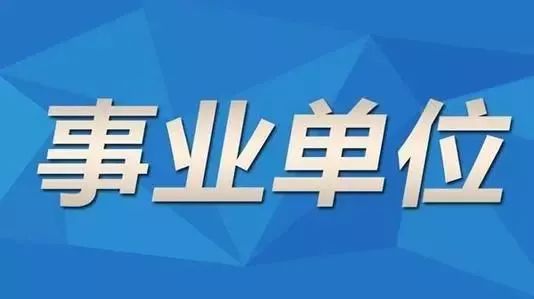 事业单位